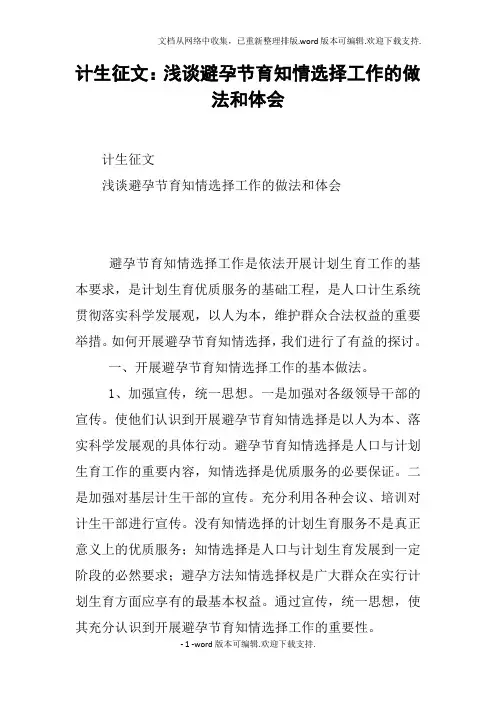 文档从网络中收集，已重新整理排版.word版本可编辑.欢迎下载支持.

计生征文：浅谈避孕节育知情选择工作的做法和体会

计生征文

浅谈避孕节育知情选择工作的做法和体会

避孕节育知情选择工作是依法开展计划生育工作的基本要求，是计划生育优质服务的基础工程，是人口计生系统贯彻落实科学发展观，以人为本，维护群众合法权益的重要举措。如何开展避孕节育知情选择，我们进行了有益的探讨。

一、开展避孕节育知情选择工作的基本做法。

1、加强宣传，统一思想。一是加强对各级领导干部的宣传。使他们认识到开展避孕节育知情选择是以人为本、落实科学发展观的具体行动。避孕节育知情选择是人口与计划生育工作的重要内容，知情选择是优质服务的必要保证。二是加强对基层计生干部的宣传。充分利用各种会议、培训对计生干部进行宣传。没有知情选择的计划生育服务不是真正意义上的优质服务；知情选择是人口与计划生育发展到一定阶段的必然要求；避孕方法知情选择权是广大群众在实行计划生育方面应享有的最基本权益。通过宣传，统一思想，使其充分认识到开展避孕节育知情选择工作的重要性。

- 1 -word版本可编辑.欢迎下载支持.